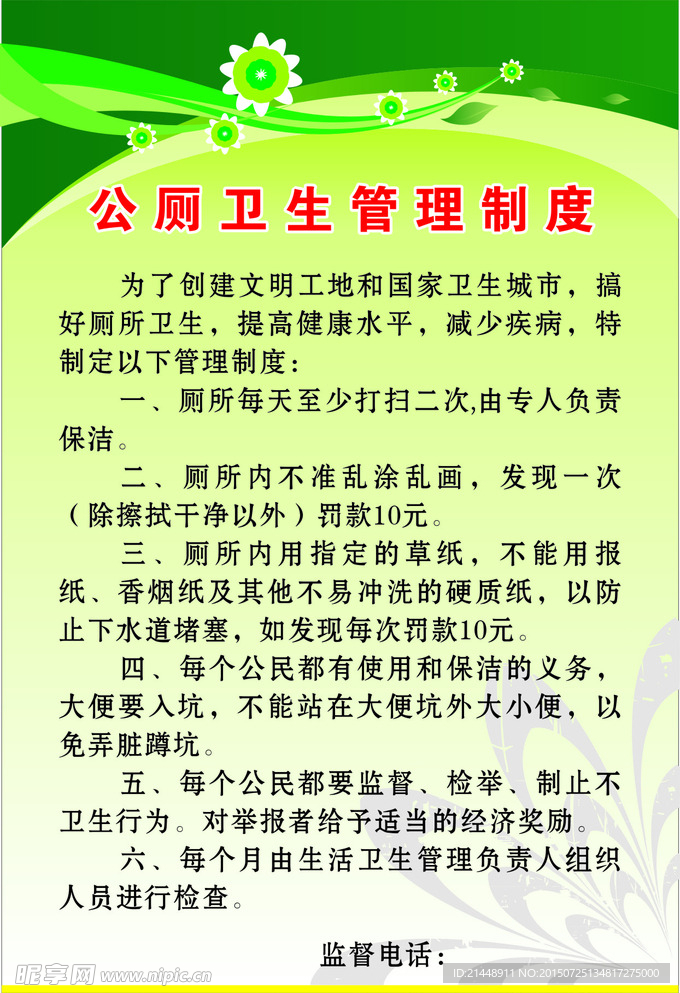 公厕卫生管理制度

为了创建文明工地和国家卫生城市，搞好厕所卫生，提高健康水平，减少疾病，特制定以下管理制度：

一、厕所每天至少打扫二次,由专人负责保洁。

二、厕所内不准乱涂乱画，发现一次（除擦拭干净以外）罚款10元。

三、厕所内用指定的草纸，不能用报纸、香烟纸及其他不易冲洗的硬质纸，以防止下水道堵塞，如发现每次罚款10元。

四、每个公民都有使用和保洁的义务，大便要入坑，不能站在大便坑外大小便，以免弄脏蹲坑。

五、每个公民都要监督、检举、制止不卫生行为。对举报者给予适当的经济奖励。

六、每个月由生活卫生管理负责人组织人员进行检查。

监督电话：

昵享网 www.nipic.cn ID:21448911 NO:20150725134817275000